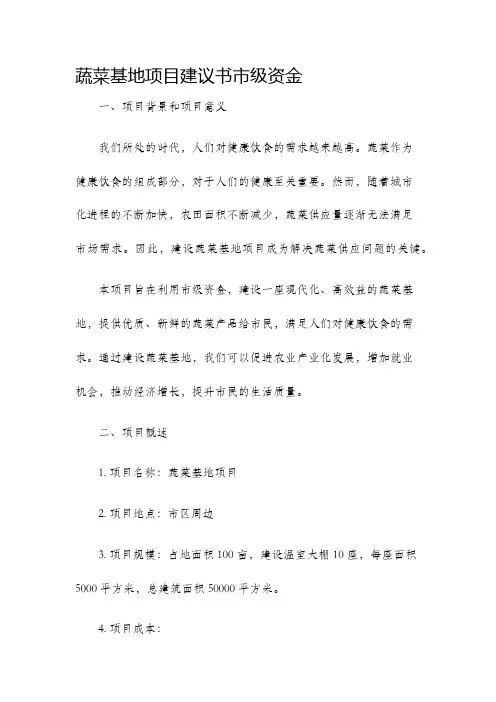 蔬菜基地项目建议书市级资金

一、项目背景和项目意义

我们所处的时代，人们对健康饮食的需求越来越高。蔬菜作为健康饮食的组成部分，对于人们的健康至关重要。然而，随着城市化进程的不断加快，农田面积不断减少，蔬菜供应量逐渐无法满足市场需求。因此，建设蔬菜基地项目成为解决蔬菜供应问题的关键。

本项目旨在利用市级资金，建设一座现代化、高效益的蔬菜基地，提供优质、新鲜的蔬菜产品给市民，满足人们对健康饮食的需求。通过建设蔬菜基地，我们可以促进农业产业化发展，增加就业机会，推动经济增长，提升市民的生活质量。

二、项目概述

1. 项目名称：蔬菜基地项目

2. 项目地点：市区周边

3. 项目规模：占地面积 100 亩，建设温室大棚 10 座，每座面积 5000 平方米，总建筑面积 50000 平方米。

4. 项目成本：